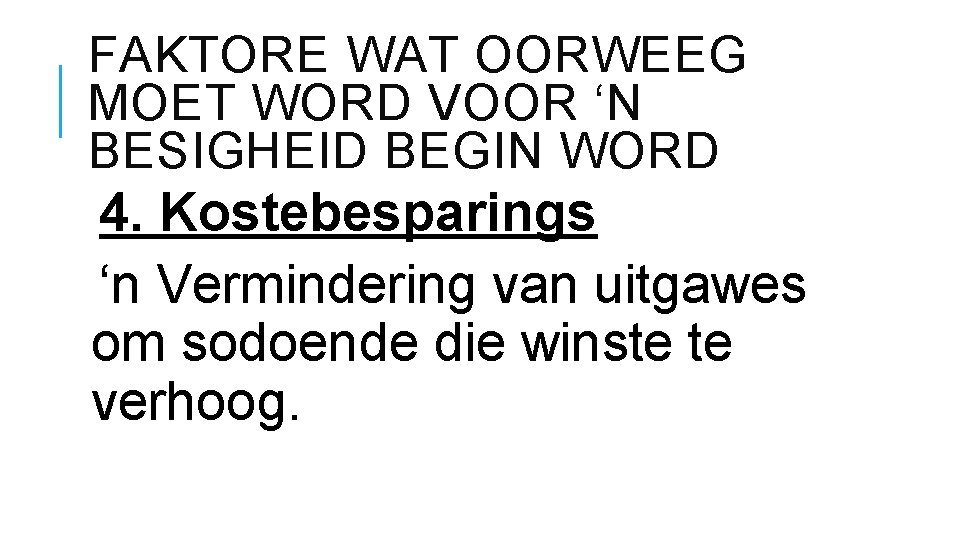 FAKTORE WAT OORWEEG MOET WORD VOOR ‘N BESIGHEID BEGIN WORD

4. Kostebesparings

‘n Vermindering van uitgawes om sodoende die winste te verhoog.